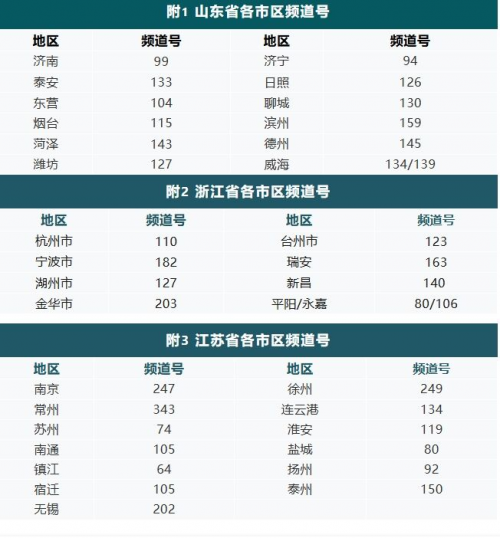 附1 山东省各市区频道号

| 地区 | 频道号 | 地区 | 频道号 |
|---|---|---|---|
| 济南 | 99 | 济宁 | 94 |
| 泰安 | 133 | 日照 | 126 |
| 东营 | 104 | 聊城 | 130 |
| 烟台 | 115 | 滨州 | 159 |
| 菏泽 | 143 | 德州 | 145 |
| 潍坊 | 127 | 威海 | 134/139 |

附2 浙江省各市区频道号

| 地区 | 频道号 | 地区 | 频道号 |
|---|---|---|---|
| 杭州市 | 110 | 台州市 | 123 |
| 宁波市 | 182 | 瑞安 | 163 |
| 湖州市 | 127 | 新昌 | 140 |
| 金华市 | 203 | 平阳/永嘉 | 80/106 |

附3 江苏省各市区频道号

| 地区 | 频道号 | 地区 | 频道号 |
|---|---|---|---|
| 南京 | 247 | 徐州 | 249 |
| 常州 | 343 | 连云港 | 134 |
| 苏州 | 74 | 淮安 | 119 |
| 南通 | 105 | 盐城 | 80 |
| 镇江 | 64 | 扬州 | 92 |
| 宿迁 | 105 | 泰州 | 150 |
| 无锡 | 202 | | |